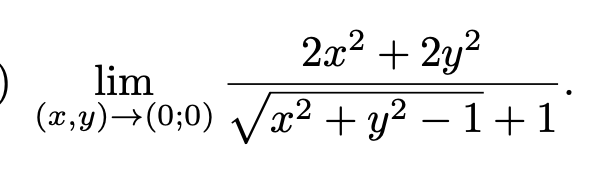 )  $\lim_{(x,y)\to(0;0)} \frac{2x^2+2y^2}{\sqrt{x^2+y^2-1}+1}$.